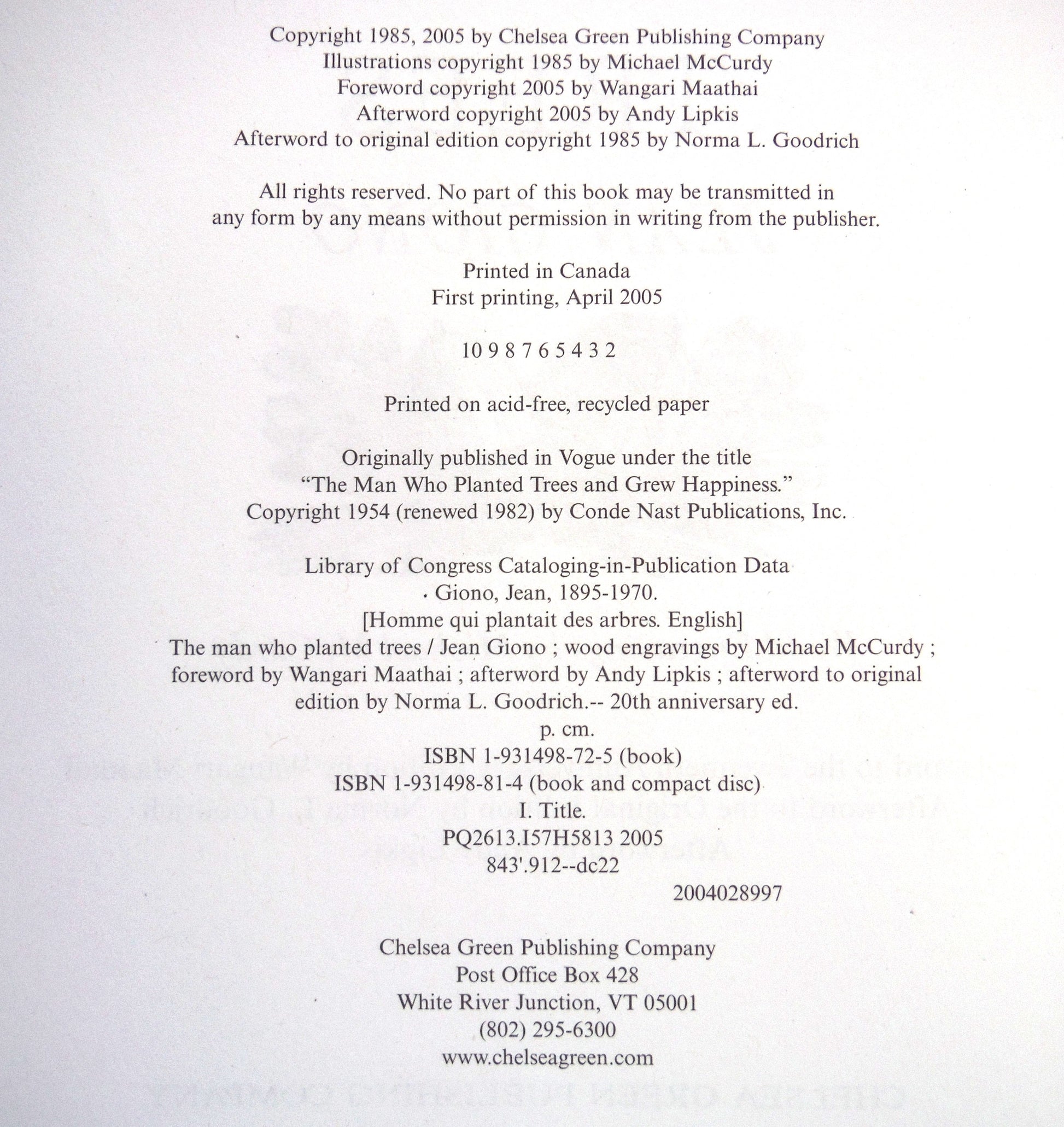 Copyright 1985, 2005 by Chelsea Green Publishing Company
Illustrations copyright 1985 by Michael McCurdy
Foreword copyright 2005 by Wangari Maathai
Afterword copyright 2005 by Andy Lipkis
Afterword to original edition copyright 1985 by Norma L. Goodrich

All rights reserved. No part of this book may be transmitted in any form by any means without permission in writing from the publisher.

Printed in Canada
First printing, April 2005

10 9 8 7 6 5 4 3 2

Printed on acid-free, recycled paper

Originally published in Vogue under the title
"The Man Who Planted Trees and Grew Happiness."
Copyright 1954 (renewed 1982) by Conde Nast Publications, Inc.

Library of Congress Cataloging-in-Publication Data
Giono, Jean, 1895-1970.
[Homme qui plantait des arbres. English]
The man who planted trees / Jean Giono ; wood engravings by Michael McCurdy ; foreword by Wangari Maathai ; afterword by Andy Lipkis ; afterword to original edition by Norma L. Goodrich.-- 20th anniversary ed.
p. cm.
ISBN 1-931498-72-5 (book)
ISBN 1-931498-81-4 (book and compact disc)
I. Title.
PQ2613.I57H5813 2005
843'.912--dc22
2004028997

Chelsea Green Publishing Company
Post Office Box 428
White River Junction, VT 05001
(802) 295-6300
www.chelseagreen.com